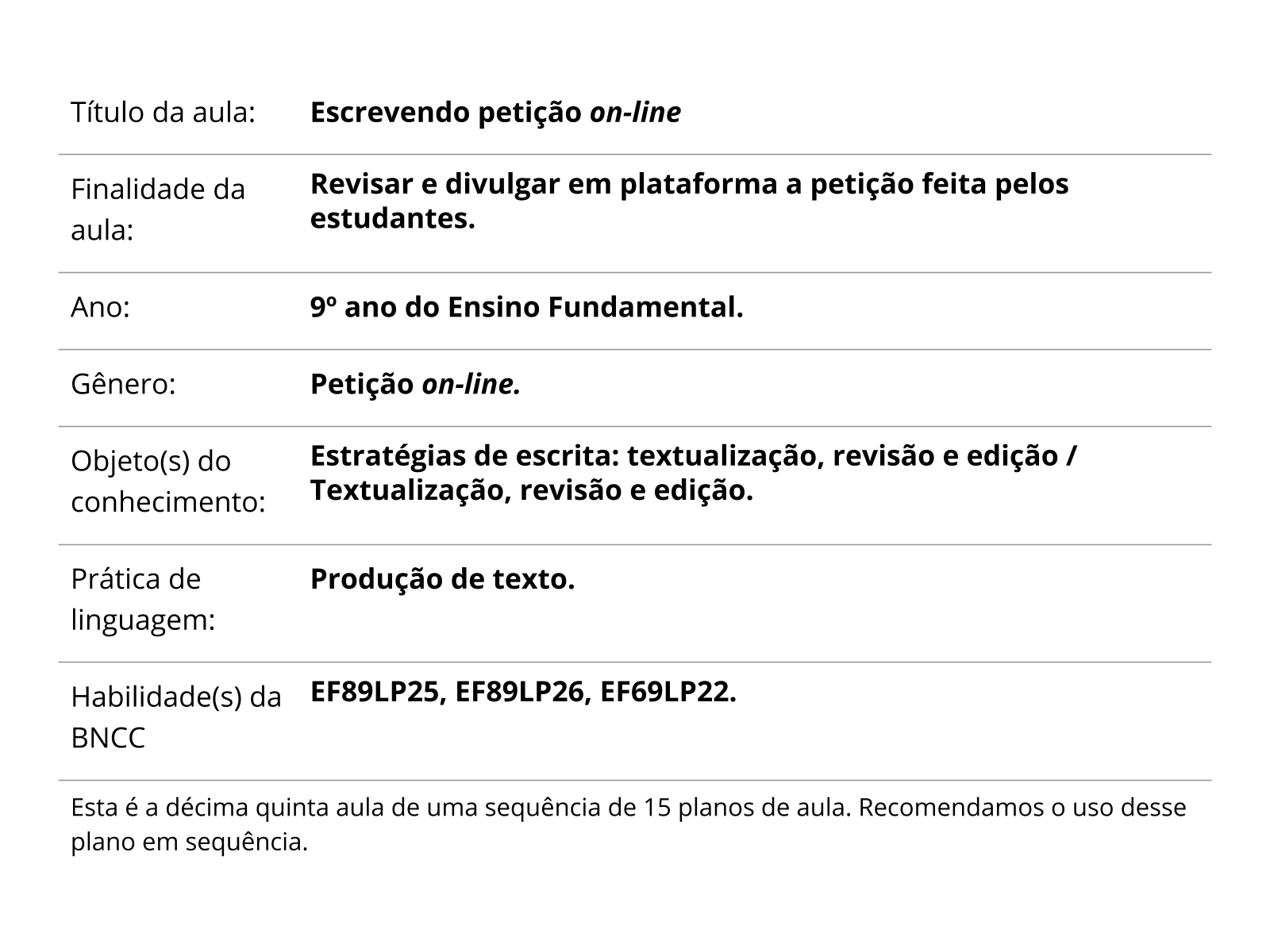 | | |
|---|---|
| Título da aula: | Escrevendo petição on-line |
| Finalidade da aula: | Revisar e divulgar em plataforma a petição feita pelos estudantes. |
| Ano: | 9º ano do Ensino Fundamental. |
| Gênero: | Petição on-line. |
| Objeto(s) do conhecimento: | Estratégias de escrita: textualização, revisão e edição / Textualização, revisão e edição. |
| Prática de linguagem: | Produção de texto. |
| Habilidade(s) da BNCC | EF89LP25, EF89LP26, EF69LP22. |

Esta é a décima quinta aula de uma sequência de 15 planos de aula. Recomendamos o uso desse plano em sequência.